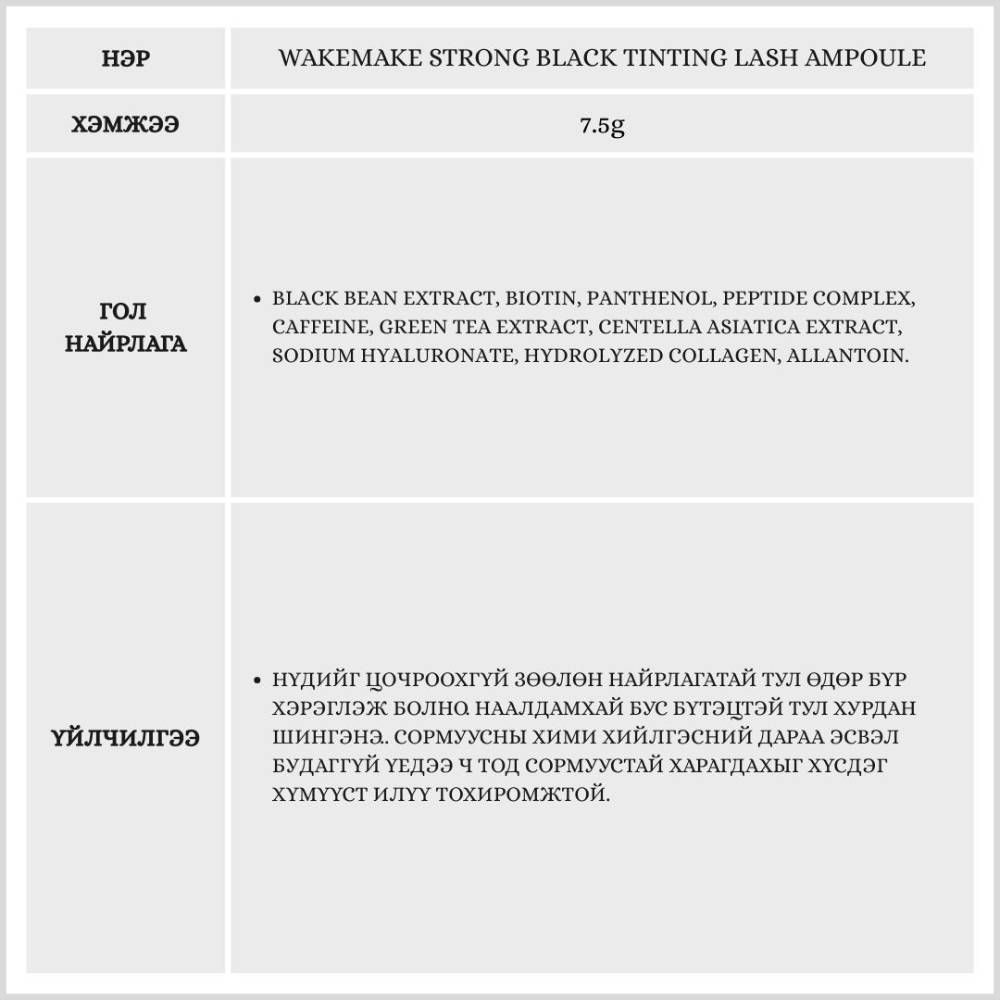 | НЭР | WAKEMAKE STRONG BLACK TINTING LASH AMPOULE |
|---|---|
| ХЭМЖЭЭ | 7.5g |
| ГОЛ НАЙРЛАГА | • BLACK BEAN EXTRACT, BIOTIN, PANTHENOL, PEPTIDE COMPLEX, CAFFEINE, GREEN TEA EXTRACT, CENTELLA ASIATICA EXTRACT, SODIUM HYALURONATE, HYDROLYZED COLLAGEN, ALLANTOIN. |
| ҮЙЛЧИЛГЭЭ | • НҮДИЙГ ЦОЧРООХГҮЙ ЗӨӨЛӨН НАЙРЛАГАТАЙ ТУЛ ӨДӨР БҮР ХЭРЭГЛЭЖ БОЛНО. НААЛДАМХАЙ БУС БҮТЭЦТЭЙ ТУЛ ХУРДАН ШИНГЭНЭ. СОРМУУСНЫ ХИМИ ХИЙЛГЭСНИЙ ДАРАА ЭСВЭЛ БУДАГГҮЙ ҮЕДЭЭ Ч ТОД СОРМУУСТАЙ ХАРАГДАХЫГ ХҮСДЭГ ХҮМҮҮСТ ИЛҮҮ ТОХИРОМЖТОЙ. |